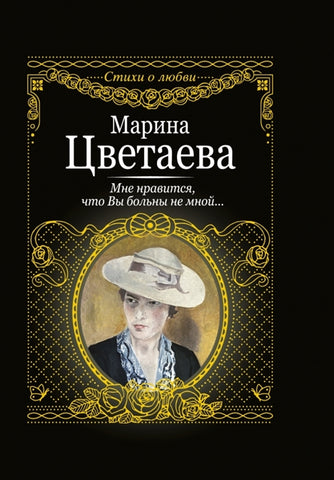 Стихи о любви

Марина
Цветаева

Мне нравится,
что Вы больны не мной...